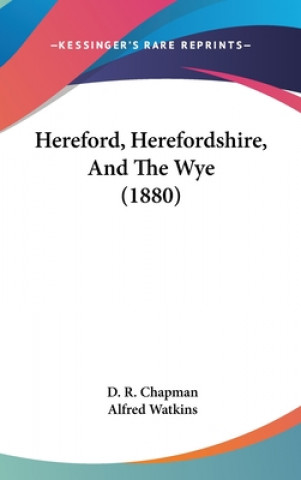 —KESSINGER'S RARE REPRINTS—

Hereford, Herefordshire, And The Wye (1880)

D. R. Chapman
Alfred Watkins